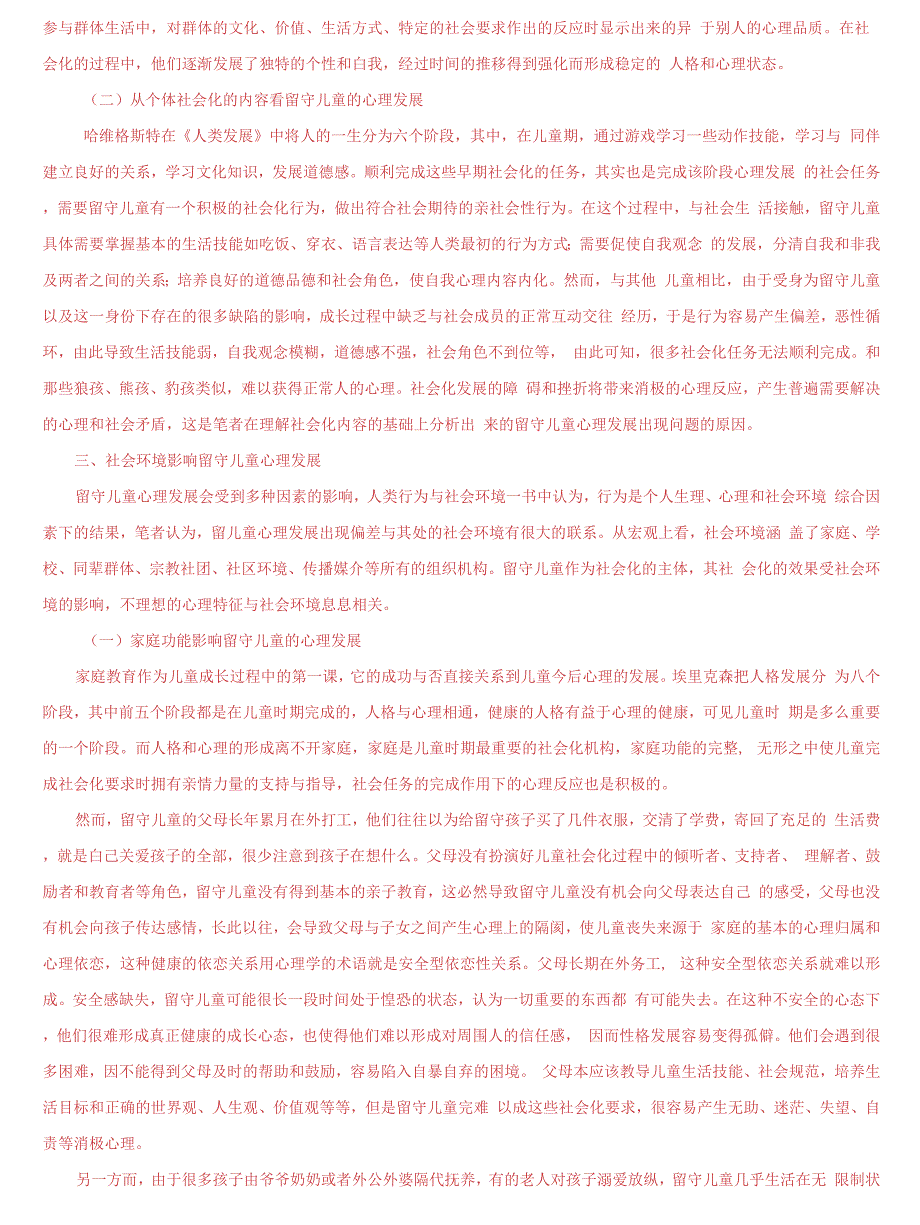 参与群体生活中，对群体的文化、价值、生活方式、特定的社会要求作出的反应时显示出来的异 于别人的心理品质。在社会化的过程中，他们逐渐发展了独特的个性和自我，经过时间的推移得到强化而形成稳定的 人格和心理状态。

（二）从个体社会化的内容看留守儿童的心理发展

哈维格斯特在《人类发展》中将人的一生分为六个阶段，其中，在儿童期，通过游戏学习一些动作技能，学习与 同伴建立良好的关系，学习文化知识，发展道德感。顺利完成这些早期社会化的任务，其实也是完成该阶段心理发展 的社会任务，需要留守儿童有一个积极的社会化行为，做出符合社会期待的亲社会性行为。在这个过程中，与社会生 活接触，留守儿童具体需要掌握基本的生活技能如吃饭、穿衣、语言表达等人类最初的行为方式；需要促使自我观念 的发展，分清自我和非我及两者之间的关系；培养良好的道德品德和社会角色，使自我心理内容内化。然而，与其他 儿童相比，由于受身为留守儿童以及这一身份下存在的很多缺陷的影响，成长过程中缺乏与社会成员的正常互动交往 经历，于是行为容易产生偏差，恶性循环，由此导致生活技能弱，自我观念模糊，道德感不强，社会角色不到位等， 由此可知，很多社会化任务无法顺利完成。和那些狼孩、熊孩、豹孩类似，难以获得正常人的心理。社会化发展的障 碍和挫折将带来消极的心理反应，产生普遍需要解决的心理和社会矛盾，这是笔者在理解社会化内容的基础上分析出 来的留守儿童心理发展出现问题的原因。

三、社会环境影响留守儿童心理发展

留守儿童心理发展会受到多种因素的影响，人类行为与社会环境一书中认为，行为是个人生理、心理和社会环境 综合因素下的结果，笔者认为，留儿童心理发展出现偏差与其处的社会环境有很大的联系。从宏观上看，社会环境涵 盖了家庭、学校、同辈群体、宗教社团、社区环境、传播媒介等所有的组织机构。留守儿童作为社会化的主体，其社 会化的效果受社会环境的影响，不理想的心理特征与社会环境息息相关。

（一）家庭功能影响留守儿童的心理发展

家庭教育作为儿童成长过程中的第一课，它的成功与否直接关系到儿童今后心理的发展。埃里克森把人格发展分 为八个阶段，其中前五个阶段都是在儿童时期完成的，人格与心理相通，健康的人格有益于心理的健康，可见儿童时 期是多么重要的一个阶段。而人格和心理的形成离不开家庭，家庭是儿童时期最重要的社会化机构，家庭功能的完整， 无形之中使儿童完成社会化要求时拥有亲情力量的支持与指导，社会任务的完成作用下的心理反应也是积极的。

然而，留守儿童的父母长年累月在外打工，他们往往以为给留守孩子买了几件衣服，交清了学费，寄回了充足的 生活费，就是白己关爱孩子的全部，很少注意到孩子在想什么。父母没有扮演好儿童社会化过程中的倾听者、支持者、 理解者、鼓励者和教育者等角色，留守儿童没有得到基本的亲子教育，这必然导致留守儿童没有机会向父母表达自己 的感受，父母也没有机会向孩子传达感情，长此以往，会导致父母与子女之间产生心理上的隔阂，使儿童丧失来源于 家庭的基本的心理归属和心理依恋，这种健康的依恋关系用心理学的术语就是安全型依恋性关系。父母长期在外务工， 这种安全型依恋关系就难以形成。安全感缺失，留守儿童可能很长一段时间处于惶恐的状态，认为一切重要的东西都 有可能失去。在这种不安全的心态下，他们很难形成真正健康的成长心态，也使得他们难以形成对周围人的信任感， 因而性格发展容易变得孤僻。他们会遇到很多困难，因不能得到父母及时的帮助和鼓励，容易陷入自暴自弃的困境。 父母本应该教导儿童生活技能、社会规范，培养生活目标和正确的世界观、人生观、价值观等等，但是留守儿童完难 以成这些社会化要求，很容易产生无助、迷茫、失望、自责等消极心理。

另一方面，由于很多孩子由爷爷奶奶或者外公外婆隔代抚养，有的老人对孩子溺爱放纵，留守儿童几乎生活在无 限制状